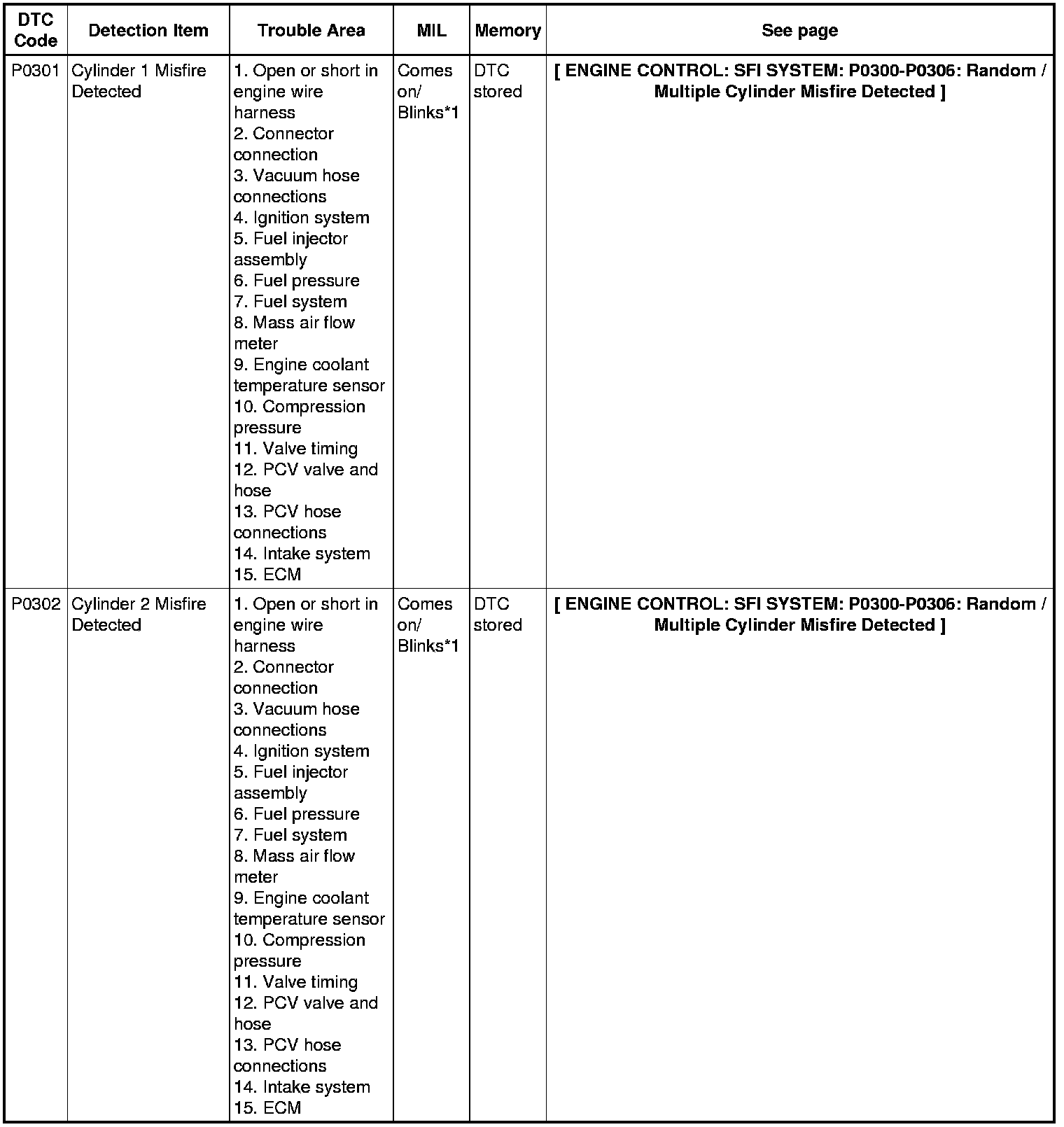 | DTC Code | Detection Item | Trouble Area | MIL | Memory | See page |
|---|---|---|---|---|---|
| P0301 | Cylinder 1 Misfire Detected | 1. Open or short in engine wire harness 2. Connector connection 3. Vacuum hose connections 4. Ignition system 5. Fuel injector assembly 6. Fuel pressure 7. Fuel system 8. Mass air flow meter 9. Engine coolant temperature sensor 10. Compression pressure 11. Valve timing 12. PCV valve and hose 13. PCV hose connections 14. Intake system 15. ECM | Comes on/ Blinks*1 | DTC stored | [ ENGINE CONTROL: SFI SYSTEM: P0300-P0306: Random / Multiple Cylinder Misfire Detected ] |
| P0302 | Cylinder 2 Misfire Detected | 1. Open or short in engine wire harness 2. Connector connection 3. Vacuum hose connections 4. Ignition system 5. Fuel injector assembly 6. Fuel pressure 7. Fuel system 8. Mass air flow meter 9. Engine coolant temperature sensor 10. Compression pressure 11. Valve timing 12. PCV valve and hose 13. PCV hose connections 14. Intake system 15. ECM | Comes on/ Blinks*1 | DTC stored | [ ENGINE CONTROL: SFI SYSTEM: P0300-P0306: Random / Multiple Cylinder Misfire Detected ] |